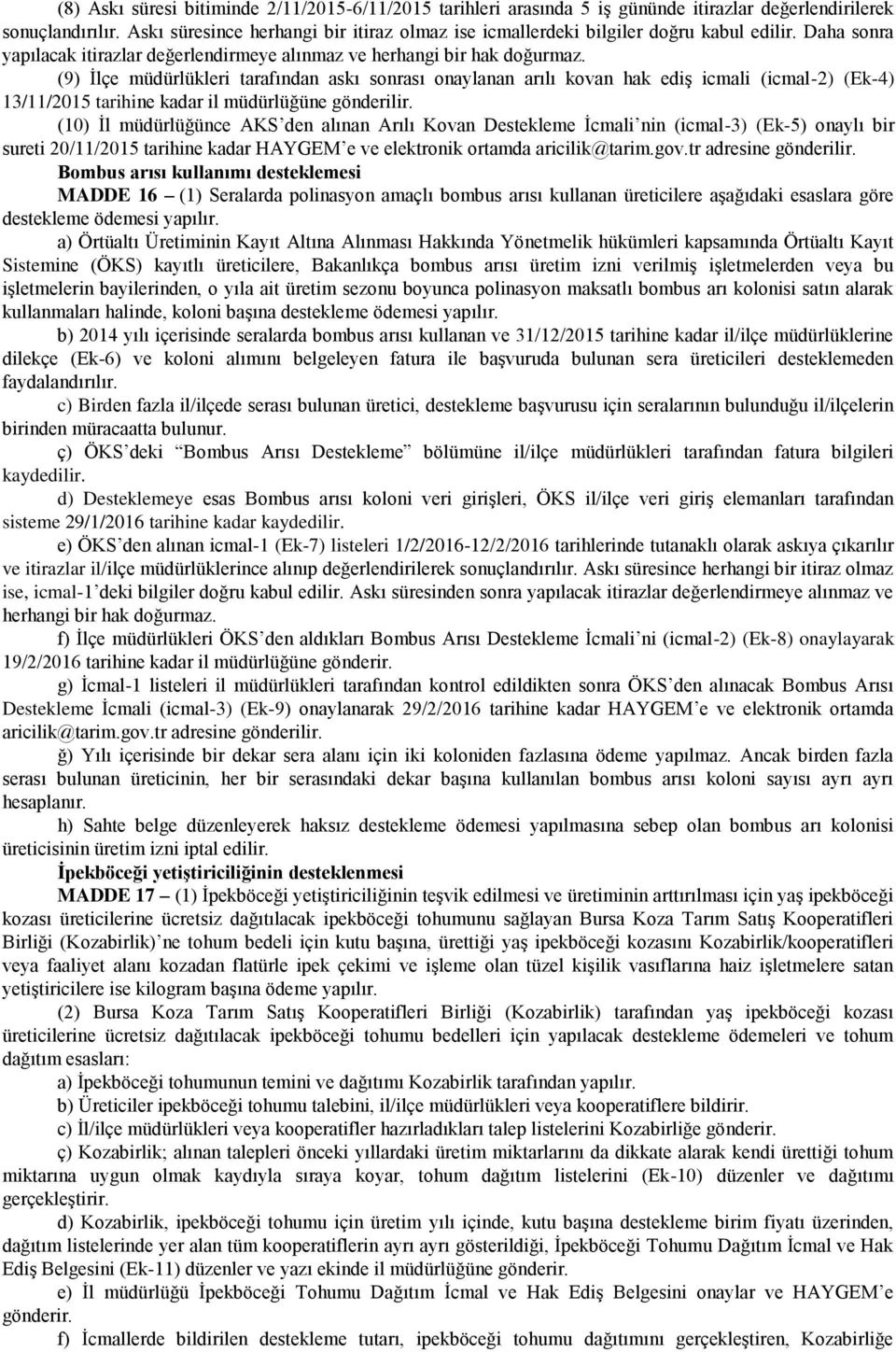 (8) Askı süresi bitiminde 2/11/2015-6/11/2015 tarihleri arasında 5 iş gününde itirazlar değerlendirilerek sonuçlandırılır. Askı süresince herhangi bir itiraz olmaz ise icmallerdeki bilgiler doğru kabul edilir. Daha sonra yapılacak itirazlar değerlendirmeye alınmaz ve herhangi bir hak doğurmaz.

(9) İlçe müdürlükleri tarafından askı sonrası onaylanan arılı kovan hak ediş icmali (icmal-2) (Ek-4) 13/11/2015 tarihine kadar il müdürlüğüne gönderilir.

(10) İl müdürlüğünce AKS'den alınan Arılı Kovan Destekleme İcmali'nin (icmal-3) (Ek-5) onaylı bir sureti 20/11/2015 tarihine kadar HAYGEM'e ve elektronik ortamda aricilik@tarim.gov.tr adresine gönderilir.

Bombus arısı kullanımı desteklemesi

MADDE 16 – (1) Seralarda polinasyon amaçlı bombus arısı kullanan üreticilere aşağıdaki esaslara göre destekleme ödemesi yapılır.

a) Örtüaltı Üretiminin Kayıt Altına Alınması Hakkında Yönetmelik hükümleri kapsamında Örtüaltı Kayıt Sistemine (ÖKS) kayıtlı üreticilere, Bakanlıkça bombus arısı üretim izni verilmiş işletmelerden veya bu işletmelerin bayilerinden, o yıla ait üretim sezonu boyunca polinasyon maksatlı bombus arı kolonisi satın alarak kullanmaları halinde, koloni başına destekleme ödemesi yapılır.

b) 2014 yılı içerisinde seralarda bombus arısı kullanan ve 31/12/2015 tarihine kadar il/ilçe müdürlüklerine dilekçe (Ek-6) ve koloni alımını belgeleyen fatura ile başvuruda bulunan sera üreticileri desteklemeden faydalandırılır.

c) Birden fazla il/ilçede serası bulunan üretici, destekleme başvurusu için seralarının bulunduğu il/ilçelerin birinden müracaatta bulunur.

ç) ÖKS'deki "Bombus Arısı Destekleme" bölümüne il/ilçe müdürlükleri tarafından fatura bilgileri kaydedilir.

d) Desteklemeye esas Bombus arısı koloni veri girişleri, ÖKS il/ilçe veri giriş elemanları tarafından sisteme 29/1/2016 tarihine kadar kaydedilir.

e) ÖKS'den alınan icmal-1 (Ek-7) listeleri 1/2/2016-12/2/2016 tarihlerinde tutanaklı olarak askıya çıkarılır ve itirazlar il/ilçe müdürlüklerince alınıp değerlendirilerek sonuçlandırılır. Askı süresince herhangi bir itiraz olmaz ise, icmal-1'deki bilgiler doğru kabul edilir. Askı süresinden sonra yapılacak itirazlar değerlendirmeye alınmaz ve herhangi bir hak doğurmaz.

f) İlçe müdürlükleri ÖKS'den aldıkları Bombus Arısı Destekleme İcmali'ni (icmal-2) (Ek-8) onaylayarak 19/2/2016 tarihine kadar il müdürlüğüne gönderir.

g) İcmal-1 listeleri il müdürlükleri tarafından kontrol edildikten sonra ÖKS'den alınacak Bombus Arısı Destekleme İcmali (icmal-3) (Ek-9) onaylanarak 29/2/2016 tarihine kadar HAYGEM'e ve elektronik ortamda aricilik@tarim.gov.tr adresine gönderilir.

ğ) Yılı içerisinde bir dekar sera alanı için iki koloniden fazlasına ödeme yapılmaz. Ancak birden fazla serası bulunan üreticinin, her bir serasındaki dekar başına kullanılan bombus arısı koloni sayısı ayrı ayrı hesaplanır.

h) Sahte belge düzenleyerek haksız destekleme ödemesi yapılmasına sebep olan bombus arı kolonisi üreticisinin üretim izni iptal edilir.

İpekböceği yetiştiriciliğinin desteklenmesi

MADDE 17 – (1) İpekböceği yetiştiriciliğinin teşvik edilmesi ve üretiminin arttırılması için yaş ipekböceği kozası üreticilerine ücretsiz dağıtılacak ipekböceği tohumunu sağlayan Bursa Koza Tarım Satış Kooperatifleri Birliği (Kozabirlik)'ne tohum bedeli için kutu başına, ürettiği yaş ipekböceği kozasını Kozabirlik/kooperatifleri veya faaliyet alanı kozadan flatürle ipek çekimi ve işleme olan tüzel kişilik vasıflarına haiz işletmelere satan yetiştiricilere ise kilogram başına ödeme yapılır.

(2) Bursa Koza Tarım Satış Kooperatifleri Birliği (Kozabirlik) tarafından yaş ipekböceği kozası üreticilerine ücretsiz dağıtılacak ipekböceği tohumu bedelleri için yapılacak destekleme ödemeleri ve tohum dağıtım esasları:

a) İpekböceği tohumunun temini ve dağıtımı Kozabirlik tarafından yapılır.

b) Üreticiler ipekböceği tohumu talebini, il/ilçe müdürlükleri veya kooperatiflere bildirir.

c) İl/ilçe müdürlükleri veya kooperatifler hazırladıkları talep listelerini Kozabirliğe gönderir.

ç) Kozabirlik; alınan talepleri önceki yıllardaki üretim miktarlarını da dikkate alarak kendi ürettiği tohum miktarına uygun olmak kaydıyla sıraya koyar, tohum dağıtım listelerini (Ek-10) düzenler ve dağıtımı gerçekleştirir.

d) Kozabirlik, ipekböceği tohumu için üretim yılı içinde, kutu başına destekleme birim fiyatı üzerinden, dağıtım listelerinde yer alan tüm kooperatiflerin ayrı ayrı gösterildiği, İpekböceği Tohumu Dağıtım İcmal ve Hak Ediş Belgesini (Ek-11) düzenler ve yazı ekinde il müdürlüğüne gönderir.

e) İl müdürlüğü İpekböceği Tohumu Dağıtım İcmal ve Hak Ediş Belgesini onaylar ve HAYGEM'e gönderir.

f) İcmallerde bildirilen destekleme tutarı, ipekböceği tohumu dağıtımını gerçekleştiren, Kozabirliğe